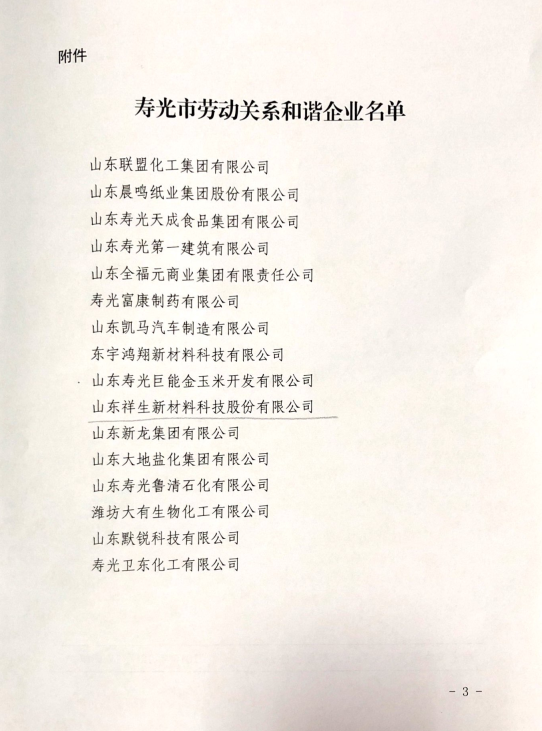 附件

寿光市劳动关系和谐企业名单

山东联盟化工集团有限公司
山东晨鸣纸业集团股份有限公司
山东寿光天成食品集团有限公司
山东寿光第一建筑有限公司
山东全福元商业集团有限责任公司
寿光富康制药有限公司
山东凯马汽车制造有限公司
东宇鸿翔新材料科技有限公司
山东寿光巨能金玉米开发有限公司
山东祥生新材料科技股份有限公司
山东新龙集团有限公司
山东大地盐化集团有限公司
山东寿光鲁清石化有限公司
潍坊大有生物化工有限公司
山东默锐科技有限公司
寿光卫东化工有限公司

- 3 -